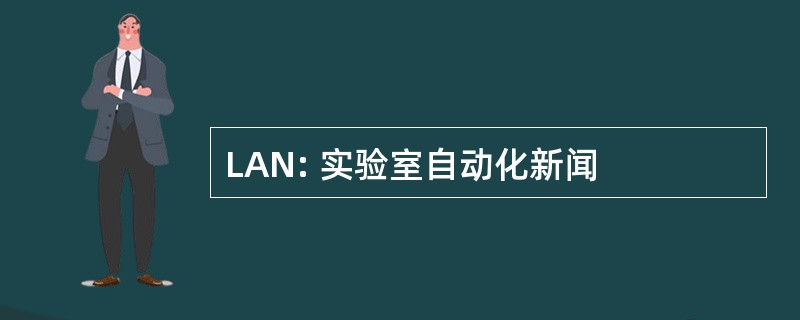 LAN: 实验室自动化新闻